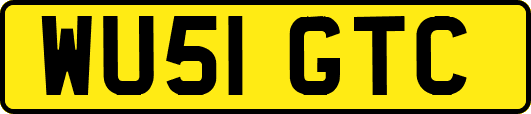 WU51 GTC